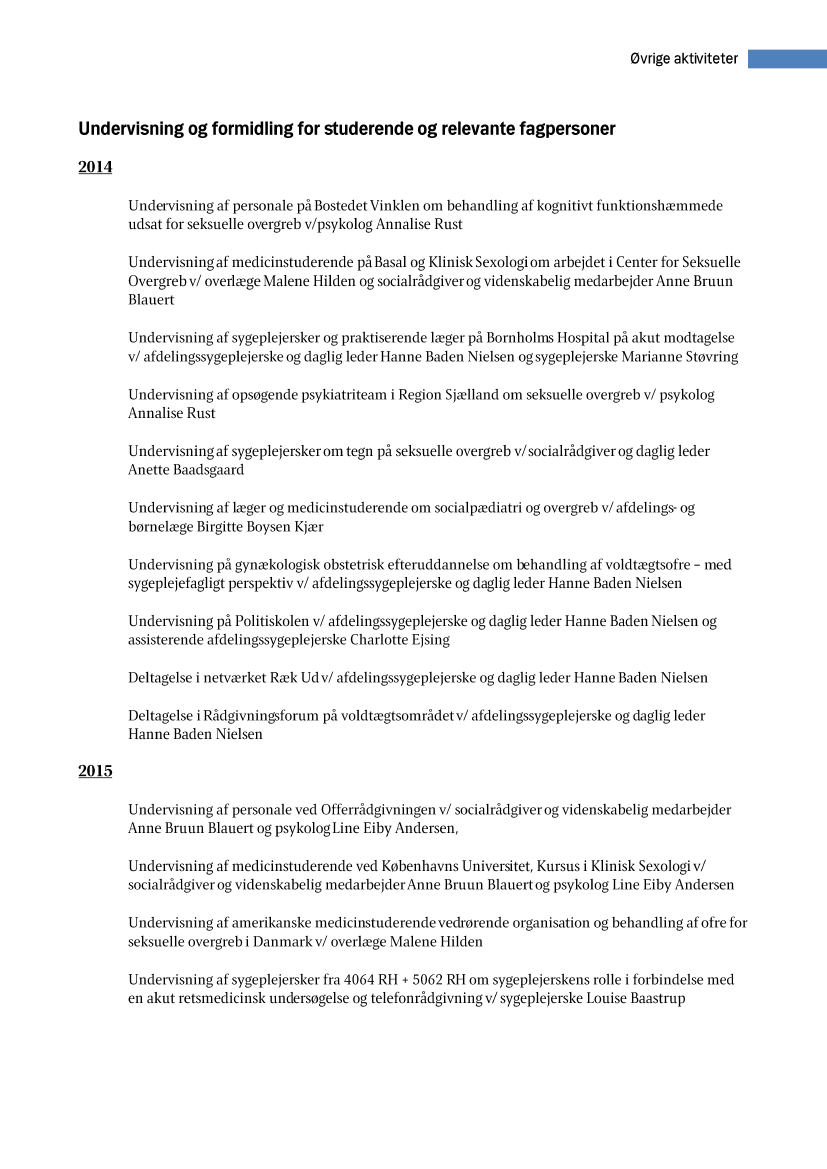 Øvrige aktiviteter

Undervisning og formidling for studerende og relevante fagpersoner

2014

Undervisning af personale på Bostedet Vinklen om behandling af kognitivt funktionshæmmede udsat for seksuelle overgreb v/psykolog Annalise Rust

Undervisning af medicinstuderende på Basal og Klinisk Sexologi om arbejdet i Center for Seksuelle Overgreb v/ overlæge Malene Hilden og socialrådgiver og videnskabelig medarbejder Anne Bruun Blauert

Undervisning af sygeplejersker og praktiserende læger på Bornholms Hospital på akut modtagelse v/ afdelingssygeplejerske og daglig leder Hanne Baden Nielsen og sygeplejerske Marianne Støvring

Undervisning af opsøgende psykiatriteam i Region Sjælland om seksuelle overgreb v/ psykolog Annalise Rust

Undervisning af sygeplejersker om tegn på seksuelle overgreb v/socialrådgiver og daglig leder Anette Baadsgaard

Undervisning af læger og medicinstuderende om socialpædiatri og overgreb v/ afdelings- og børnelæge Birgitte Boysen Kjær

Undervisning på gynækologisk obstetrisk efteruddannelse om behandling af voldtægtsofre – med sygeplejefagligt perspektiv v/ afdelingssygeplejerske og daglig leder Hanne Baden Nielsen

Undervisning på Politiskolen v/ afdelingssygeplejerske og daglig leder Hanne Baden Nielsen og assisterende afdelingssygeplejerske Charlotte Ejsing

Deltagelse i netværket Ræk Ud v/ afdelingssygeplejerske og daglig leder Hanne Baden Nielsen

Deltagelse i Rådgivningsforum på voldtægtsområdet v/ afdelingssygeplejerske og daglig leder Hanne Baden Nielsen

2015

Undervisning af personale ved Offerrådgivningen v/ socialrådgiver og videnskabelig medarbejder Anne Bruun Blauert og psykolog Line Eiby Andersen,

Undervisning af medicinstuderende ved Københavns Universitet, Kursus i Klinisk Sexologi v/ socialrådgiver og videnskabelig medarbejder Anne Bruun Blauert og psykolog Line Eiby Andersen

Undervisning af amerikanske medicinstuderende vedrørende organisation og behandling af ofre for seksuelle overgreb i Danmark v/ overlæge Malene Hilden

Undervisning af sygeplejersker fra 4064 RH + 5062 RH om sygeplejerskens rolle i forbindelse med en akut retsmedicinsk undersøgelse og telefonrådgivning v/ sygeplejerske Louise Baastrup